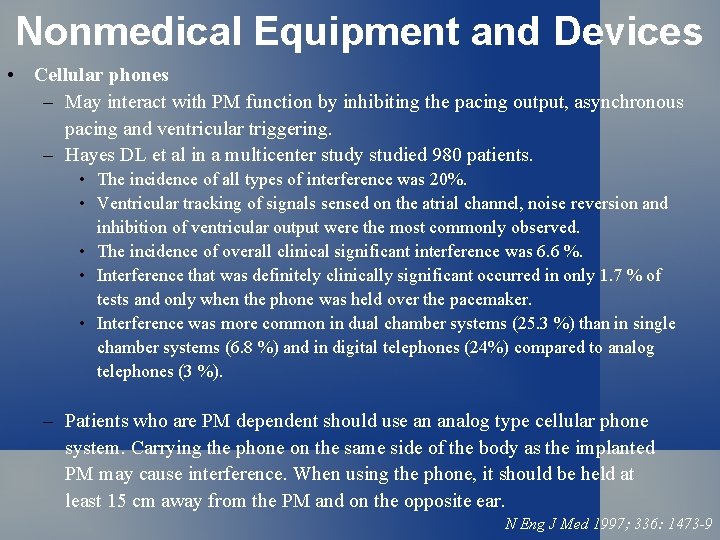 Nonmedical Equipment and Devices

• Cellular phones

– May interact with PM function by inhibiting the pacing output, asynchronous pacing and ventricular triggering.

– Hayes DL et al in a multicenter study studied 980 patients.

• The incidence of all types of interference was 20%.

• Ventricular tracking of signals sensed on the atrial channel, noise reversion and inhibition of ventricular output were the most commonly observed.

• The incidence of overall clinical significant interference was 6.6 %.

• Interference that was definitely clinically significant occurred in only 1.7 % of tests and only when the phone was held over the pacemaker.

• Interference was more common in dual chamber systems (25.3 %) than in single chamber systems (6.8 %) and in digital telephones (24%) compared to analog telephones (3 %).

– Patients who are PM dependent should use an analog type cellular phone system. Carrying the phone on the same side of the body as the implanted PM may cause interference. When using the phone, it should be held at least 15 cm away from the PM and on the opposite ear.

N Eng J Med 1997; 336: 1473-9